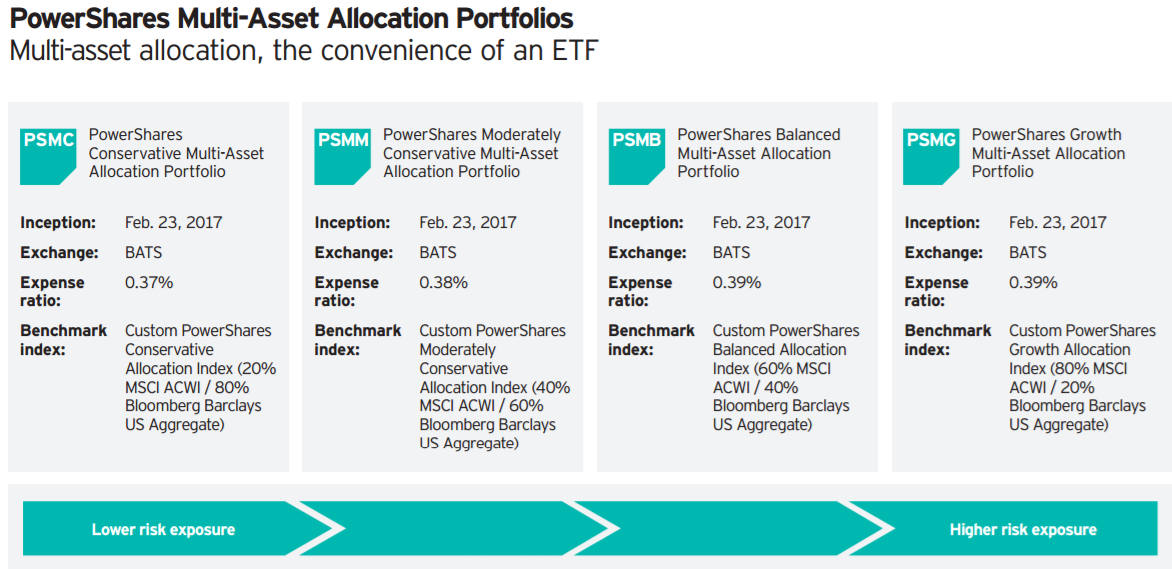 PowerShares Multi-Asset Allocation Portfolios
Multi-asset allocation, the convenience of an ETF

PSMC PowerShares Conservative Multi-Asset Allocation Portfolio

Inception: Feb. 23, 2017
Exchange: BATS
Expense ratio: 0.37%
Benchmark index: Custom PowerShares Conservative Allocation Index (20% MSCI ACWI / 80% Bloomberg Barclays US Aggregate)

PSMM PowerShares Moderately Conservative Multi-Asset Allocation Portfolio

Inception: Feb. 23, 2017
Exchange: BATS
Expense ratio: 0.38%
Benchmark index: Custom PowerShares Moderately Conservative Allocation Index (40% MSCI ACWI / 60% Bloomberg Barclays US Aggregate)

PSMB PowerShares Balanced Multi-Asset Allocation Portfolio

Inception: Feb. 23, 2017
Exchange: BATS
Expense ratio: 0.39%
Benchmark index: Custom PowerShares Balanced Allocation Index (60% MSCI ACWI / 40% Bloomberg Barclays US Aggregate)

PSMG PowerShares Growth Multi-Asset Allocation Portfolio

Inception: Feb. 23, 2017
Exchange: BATS
Expense ratio: 0.39%
Benchmark index: Custom PowerShares Growth Allocation Index (80% MSCI ACWI / 20% Bloomberg Barclays US Aggregate)

Lower risk exposure
Higher risk exposure